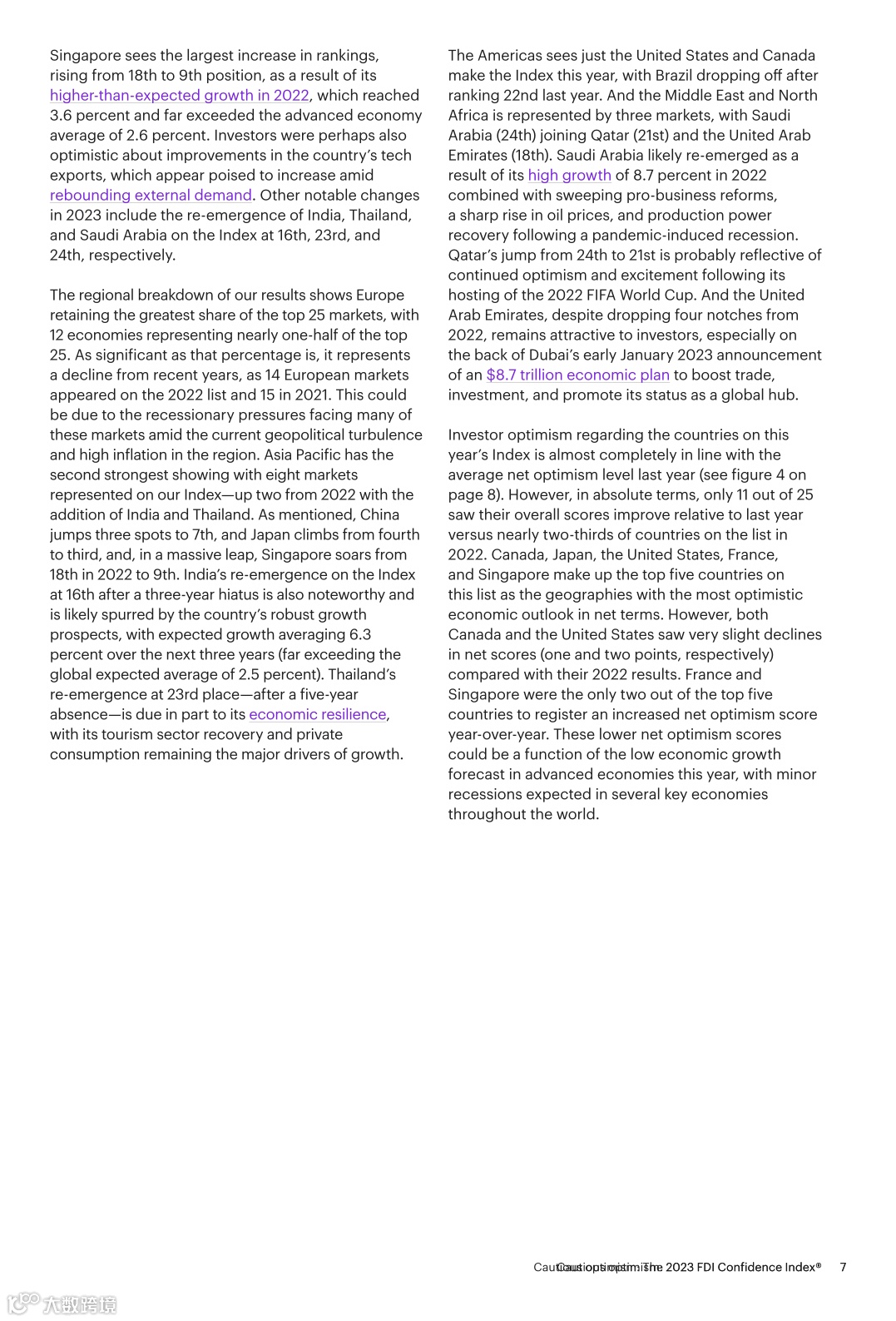 Singapore sees the largest increase in rankings, rising from 18th to 9th position, as a result of its higher-than-expected growth in 2022, which reached 3.6 percent and far exceeded the advanced economy average of 2.6 percent. Investors were perhaps also optimistic about improvements in the country's tech exports, which appear poised to increase amid rebounding external demand. Other notable changes in 2023 include the re-emergence of India, Thailand, and Saudi Arabia on the Index at 16th, 23rd, and 24th, respectively.

The regional breakdown of our results shows Europe retaining the greatest share of the top 25 markets, with 12 economies representing nearly one-half of the top 25. As significant as that percentage is, it represents a decline from recent years, as 14 European markets appeared on the 2022 list and 15 in 2021. This could be due to the recessionary pressures facing many of these markets amid the current geopolitical turbulence and high inflation in the region. Asia Pacific has the second strongest showing with eight markets represented on our Index—up two from 2022 with the addition of India and Thailand. As mentioned, China jumps three spots to 7th, and Japan climbs from fourth to third, and, in a massive leap, Singapore soars from 18th in 2022 to 9th. India's re-emergence on the Index at 16th after a three-year hiatus is also noteworthy and is likely spurred by the country's robust growth prospects, with expected growth averaging 6.3 percent over the next three years (far exceeding the global expected average of 2.5 percent). Thailand's re-emergence at 23rd place—after a five-year absence—is due in part to its economic resilience, with its tourism sector recovery and private consumption remaining the major drivers of growth.

The Americas sees just the United States and Canada make the Index this year, with Brazil dropping off after ranking 22nd last year. And the Middle East and North Africa is represented by three markets, with Saudi Arabia (24th) joining Qatar (21st) and the United Arab Emirates (18th). Saudi Arabia likely re-emerged as a result of its high growth of 8.7 percent in 2022 combined with sweeping pro-business reforms, a sharp rise in oil prices, and production power recovery following a pandemic-induced recession. Qatar's jump from 24th to 21st is probably reflective of continued optimism and excitement following its hosting of the 2022 FIFA World Cup. And the United Arab Emirates, despite dropping four notches from 2022, remains attractive to investors, especially on the back of Dubai's early January 2023 announcement of an $8.7 trillion economic plan to boost trade, investment, and promote its status as a global hub.

Investor optimism regarding the countries on this year's Index is almost completely in line with the average net optimism level last year (see figure 4 on page 8). However, in absolute terms, only 11 out of 25 saw their overall scores improve relative to last year versus nearly two-thirds of countries on the list in 2022. Canada, Japan, the United States, France, and Singapore make up the top five countries on this list as the geographies with the most optimistic economic outlook in net terms. However, both Canada and the United States saw very slight declines in net scores (one and two points, respectively) compared with their 2022 results. France and Singapore were the only two out of the top five countries to register an increased net optimism score year-over-year. These lower net optimism scores could be a function of the low economic growth forecast in advanced economies this year, with minor recessions expected in several key economies throughout the world.

Cautious optimism: The 2023 FDI Confidence Index® 7

大数跨境